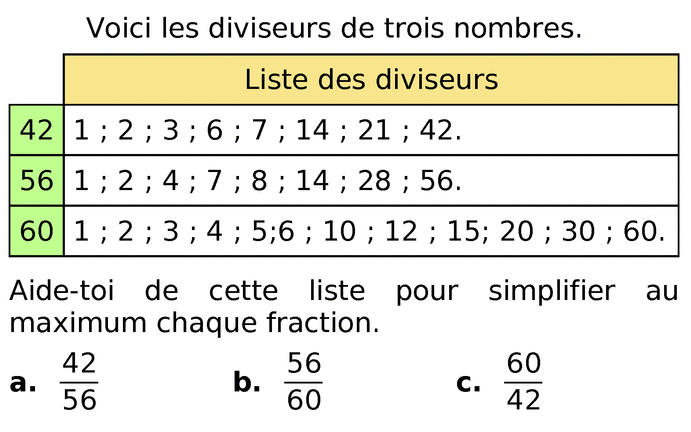 Voici les diviseurs de trois nombres.

| | Liste des diviseurs |
|---|---|
| 42 | 1 ; 2 ; 3 ; 6 ; 7 ; 14 ; 21 ; 42. |
| 56 | 1 ; 2 ; 4 ; 7 ; 8 ; 14 ; 28 ; 56. |
| 60 | 1 ; 2 ; 3 ; 4 ; 5;6 ; 10 ; 12 ; 15; 20 ; 30 ; 60. |

Aide-toi de cette liste pour simplifier au maximum chaque fraction.

**a.** $\frac{42}{56}$ **b.** $\frac{56}{60}$ **c.** $\frac{60}{42}$